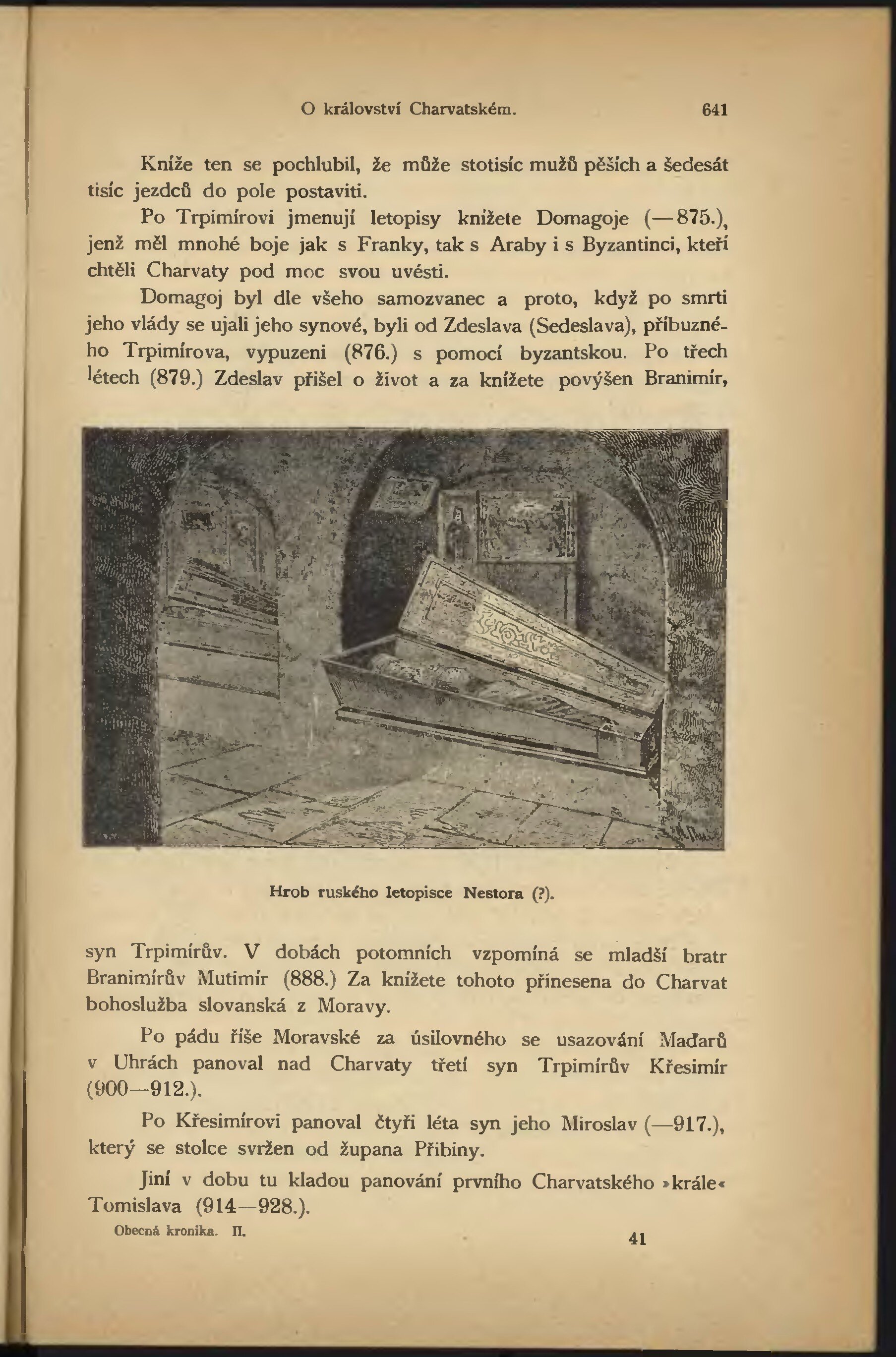 O království Charvatském. 641

Kníže ten se pochlubil, že může stotisíc mužů pěších a šedesát tisíc jezdců do pole postaviti.

Po Trpimírovi jmenují letopisy knížete Domagoje (—875.), jenž měl mnohé boje jak s Franky, tak s Araby i s Byzantinci, kteří chtěli Charvaty pod moc svou uvésti.

Domagoj byl dle všeho samozvanec a proto, když po smrti jeho vlády se ujali jeho synové, byli od Zdeslava (Sedeslava), příbuzného Trpimírova, vypuzeni (876.) s pomocí byzantskou. Po třech létech (879.) Zdeslav přišel o život a za knížete povýšen Branimír,

Hrob ruského letopisce Nestora (?).

syn Trpimírův. V dobách potomních vzpomíná se mladší bratr Branimírův Mutimír (888.) Za knížete tohoto přinesena do Charvat bohoslužba slovanská z Moravy.

Po pádu říše Moravské za úsilovného se usazování Maďarů v Uhrách panoval nad Charvaty třetí syn Trpimírův Křesimír (900—912.).

Po Křesimírovi panoval čtyři léta syn jeho Miroslav (—917.), který se stolce svržen od župana Přibiny.

Jiní v dobu tu kladou panování prvního Charvatského »krále« Tomislava (914—928.).

Obecná kronika. II. 41